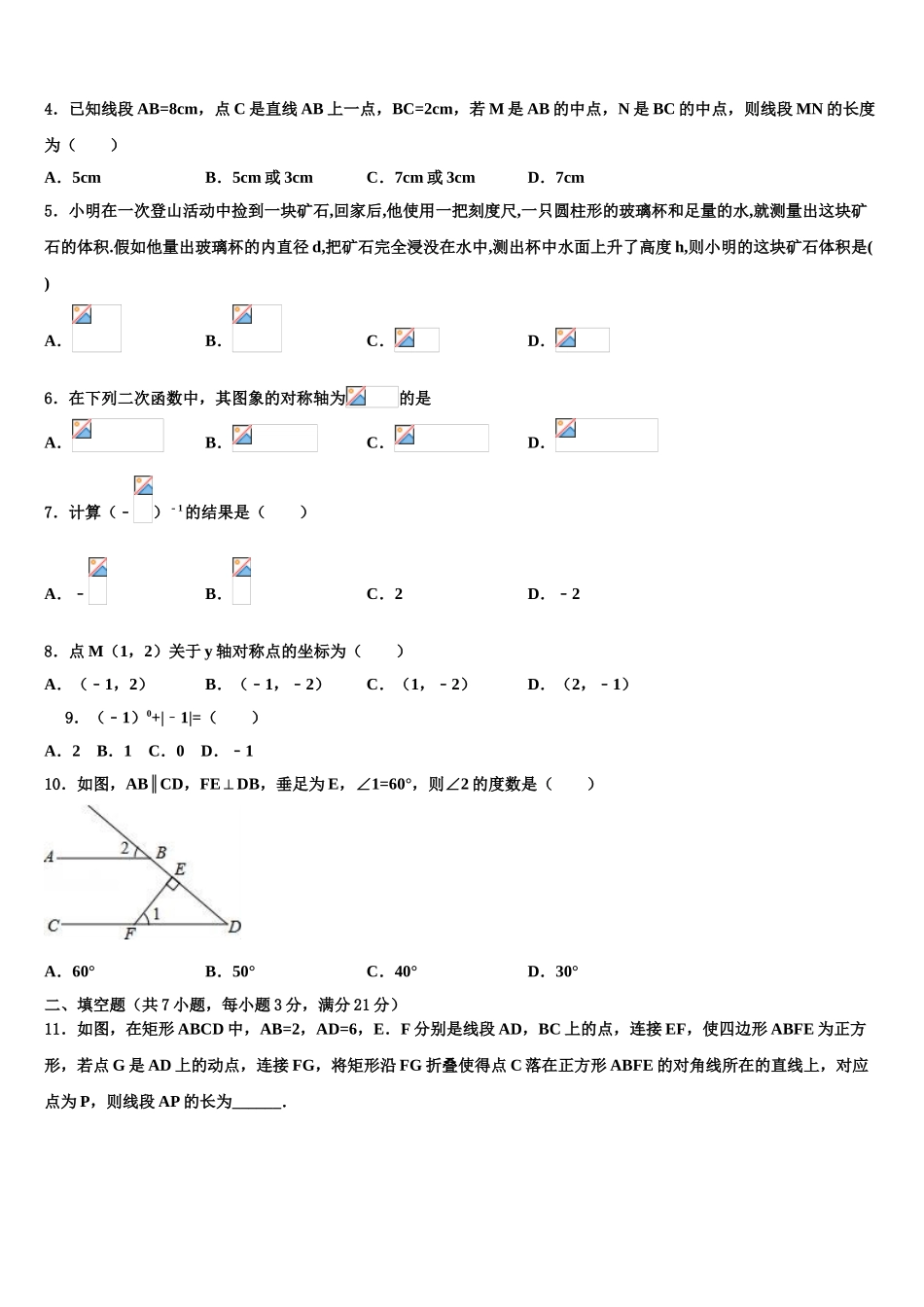 4．已知线段 AB=8cm，点 C 是直线 AB 上一点，BC=2cm，若 M 是 AB 的中点，N 是 BC 的中点，则线段 MN 的长度为（　　）

A．5cm　　B．5cm 或 3cm　　C．7cm 或 3cm　　D．7cm

5．小明在一次登山活动中捡到一块矿石,回家后,他使用一把刻度尺,一只圆柱形的玻璃杯和足量的水,就测量出这块矿石的体积.假如他量出玻璃杯的内直径 d,把矿石完全浸没在水中,测出杯中水面上升了高度 h,则小明的这块矿石体积是( )

A．　　B．　　C．　　D．

6．在下列二次函数中，其图象的对称轴为　　的是

A．　　B．　　C．　　D．

7．计算（－　）$^{-1}$的结果是（　　）

A．－　　B．　　C．2　　D．－2

8．点 M（1，2）关于 y 轴对称点的坐标为（　　）

A．（－1，2）　　B．（－1，－2）　　C．（1，－2）　　D．（2，－1）

9．（－1）$^0$+|－1|=（　　）

A．2　B．1　C．0　D．－1

10．如图，AB∥CD，FE⊥DB，垂足为 E，∠1=60°，则∠2 的度数是（　　）

A　2　B　E　1　C　F　D

A．60°　　B．50°　　C．40°　　D．30°

二、填空题（共 7 小题，每小题 3 分，满分 21 分）

11．如图，在矩形 ABCD 中，AB=2，AD=6，E．F 分别是线段 AD，BC 上的点，连接 EF，使四边形 ABFE 为正方形，若点 G 是 AD 上的动点，连接 FG，将矩形沿 FG 折叠使得点 C 落在正方形 ABFE 的对角线所在的直线上，对应点为 P，则线段 AP 的长为______．